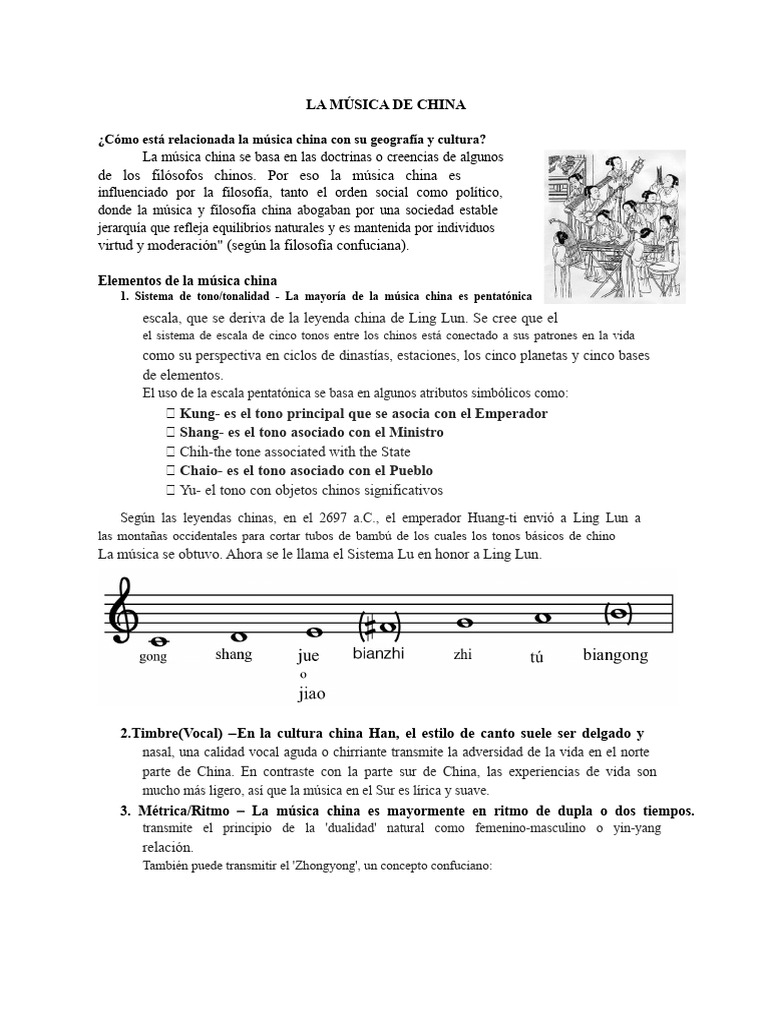 LA MÚSICA DE CHINA

¿Cómo está relacionada la música china con su geografía y cultura?

La música china se basa en las doctrinas o creencias de algunos de los filósofos chinos. Por eso la música china es influenciado por la filosofía, tanto el orden social como político, donde la música y filosofía china abogaban por una sociedad estable jerarquía que refleja equilibrios naturales y es mantenida por individuos virtud y moderación" (según la filosofía confuciana).

Elementos de la música china

1. Sistema de tono/tonalidad - La mayoría de la música china es pentatónica escala, que se deriva de la leyenda china de Ling Lun. Se cree que el el sistema de escala de cinco tonos entre los chinos está conectado a sus patrones en la vida como su perspectiva en ciclos de dinastías, estaciones, los cinco planetas y cinco bases de elementos.

El uso de la escala pentatónica se basa en algunos atributos simbólicos como:

 Kung- es el tono principal que se asocia con el Emperador
 Shang- es el tono asociado con el Ministro
 Chih-the tone associated with the State
 Chaio- es el tono asociado con el Pueblo
 Yu- el tono con objetos chinos significativos

Según las leyendas chinas, en el 2697 a.C., el emperador Huang-ti envió a Ling Lun a las montañas occidentales para cortar tubos de bambú de los cuales los tonos básicos de chino La música se obtuvo. Ahora se le llama el Sistema Lu en honor a Ling Lun.

gong shang jue o jiao bianzhi zhi tú biangong

2.Timbre(Vocal) –En la cultura china Han, el estilo de canto suele ser delgado y nasal, una calidad vocal aguda o chirriante transmite la adversidad de la vida en el norte parte de China. En contraste con la parte sur de China, las experiencias de vida son mucho más ligero, así que la música en el Sur es lírica y suave.

3. Métrica/Ritmo – La música china es mayormente en ritmo de dupla o dos tiempos. transmite el principio de la 'dualidad' natural como femenino-masculino o yin-yang relación.

También puede transmitir el 'Zhongyong', un concepto confuciano: